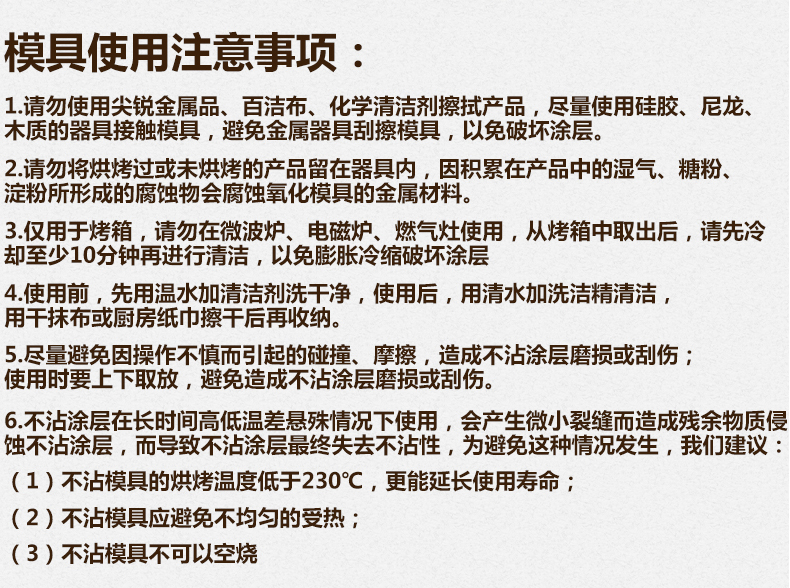 模具使用注意事项：

1.请勿使用尖锐金属品、百洁布、化学清洁剂擦拭产品，尽量使用硅胶、尼龙、木质的器具接触模具，避免金属器具刮擦模具，以免破坏涂层。

2.请勿将烘烤过或未烘烤的产品留在器具内，因积累在产品中的湿气、糖粉、淀粉所形成的腐蚀物会腐蚀氧化模具的金属材料。

3.仅用于烤箱，请勿在微波炉、电磁炉、燃气灶使用，从烤箱中取出后，请先冷却至少10分钟再进行清洁，以免膨胀冷缩破坏涂层

4.使用前，先用温水加清洁剂洗干净，使用后，用清水加洗洁精清洁，用干抹布或厨房纸巾擦干后再收纳。

5.尽量避免因操作不慎而引起的碰撞、摩擦，造成不沾涂层磨损或刮伤；使用时要上下取放，避免造成不沾涂层磨损或刮伤。

6.不沾涂层在长时间高低温差悬殊情况下使用，会产生微小裂缝而造成残余物质侵蚀不沾涂层，而导致不沾涂层最终失去不沾性，为避免这种情况发生，我们建议：

（1）不沾模具的烘烤温度低于230℃，更能延长使用寿命；

（2）不沾模具应避免不均匀的受热；

（3）不沾模具不可以空烧